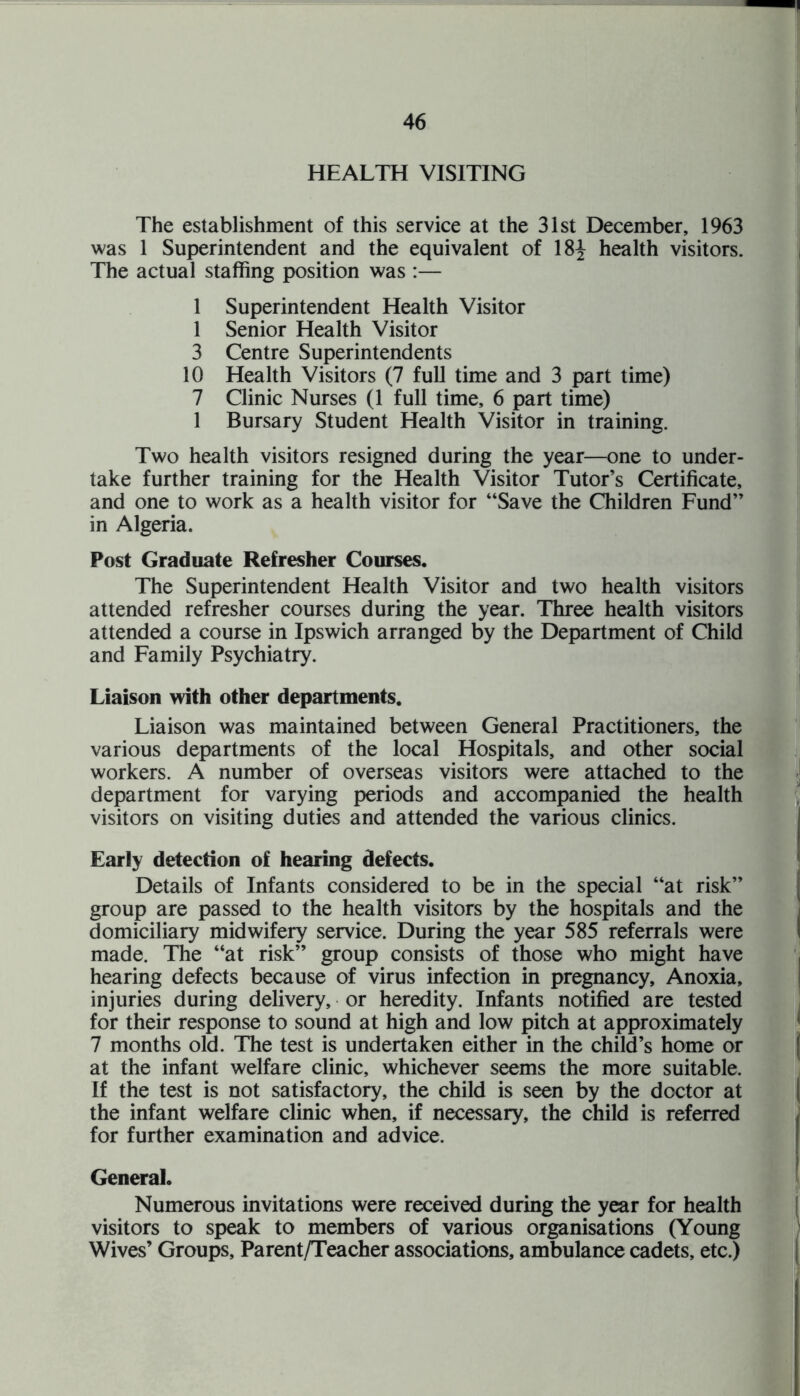 46

HEALTH VISITING

The establishment of this service at the 31st December, 1963 was 1 Superintendent and the equivalent of $18\frac{1}{2}$ health visitors. The actual staffing position was :—

1 Superintendent Health Visitor
1 Senior Health Visitor
3 Centre Superintendents
10 Health Visitors (7 full time and 3 part time)
7 Clinic Nurses (1 full time, 6 part time)
1 Bursary Student Health Visitor in training.

Two health visitors resigned during the year—one to undertake further training for the Health Visitor Tutor's Certificate, and one to work as a health visitor for "Save the Children Fund" in Algeria.

Post Graduate Refresher Courses.

The Superintendent Health Visitor and two health visitors attended refresher courses during the year. Three health visitors attended a course in Ipswich arranged by the Department of Child and Family Psychiatry.

Liaison with other departments.

Liaison was maintained between General Practitioners, the various departments of the local Hospitals, and other social workers. A number of overseas visitors were attached to the department for varying periods and accompanied the health visitors on visiting duties and attended the various clinics.

Early detection of hearing defects.

Details of Infants considered to be in the special "at risk" group are passed to the health visitors by the hospitals and the domiciliary midwifery service. During the year 585 referrals were made. The "at risk" group consists of those who might have hearing defects because of virus infection in pregnancy, Anoxia, injuries during delivery, or heredity. Infants notified are tested for their response to sound at high and low pitch at approximately 7 months old. The test is undertaken either in the child's home or at the infant welfare clinic, whichever seems the more suitable. If the test is not satisfactory, the child is seen by the doctor at the infant welfare clinic when, if necessary, the child is referred for further examination and advice.

General.

Numerous invitations were received during the year for health visitors to speak to members of various organisations (Young Wives' Groups, Parent/Teacher associations, ambulance cadets, etc.)